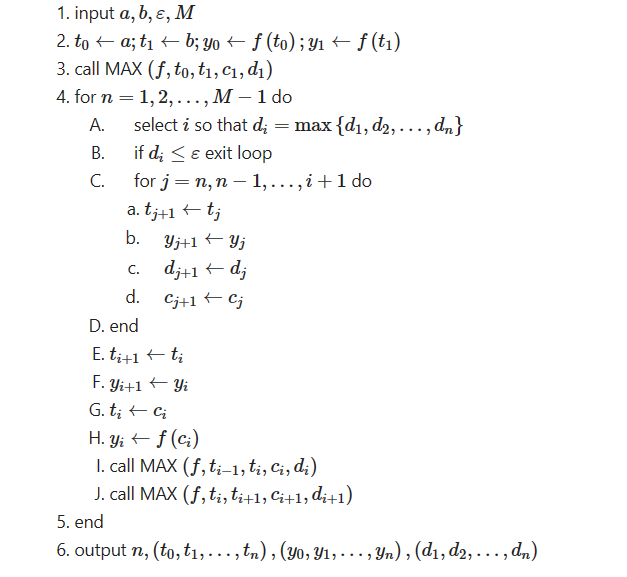 1. input $a, b, \varepsilon, M$
2. $t_0 \leftarrow a; t_1 \leftarrow b; y_0 \leftarrow f(t_0); y_1 \leftarrow f(t_1)$
3. call MAX $(f, t_0, t_1, c_1, d_1)$
4. for $n = 1, 2, \ldots, M-1$ do
A. select $i$ so that $d_i = \max\{d_1, d_2, \ldots, d_n\}$
B. if $d_i \leq \varepsilon$ exit loop
C. for $j = n, n-1, \ldots, i+1$ do
a. $t_{j+1} \leftarrow t_j$
b. $y_{j+1} \leftarrow y_j$
c. $d_{j+1} \leftarrow d_j$
d. $c_{j+1} \leftarrow c_j$
D. end
E. $t_{i+1} \leftarrow t_i$
F. $y_{i+1} \leftarrow y_i$
G. $t_i \leftarrow c_i$
H. $y_i \leftarrow f(c_i)$
I. call MAX $(f, t_{i-1}, t_i, c_i, d_i)$
J. call MAX $(f, t_i, t_{i+1}, c_{i+1}, d_{i+1})$
5. end
6. output $n, (t_0, t_1, \ldots, t_n), (y_0, y_1, \ldots, y_n), (d_1, d_2, \ldots, d_n)$